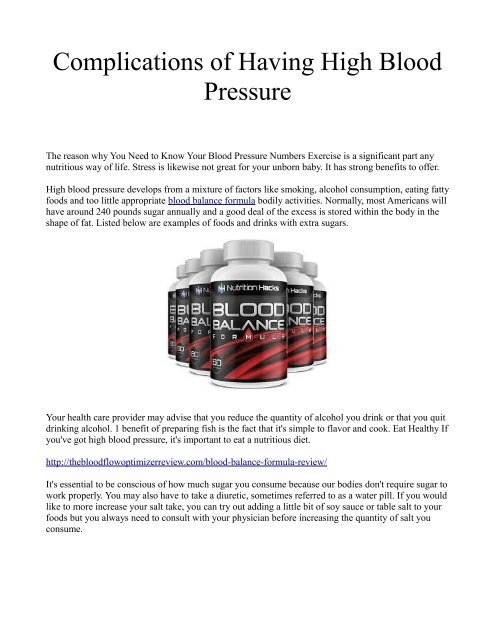 Complications of Having High Blood Pressure

The reason why You Need to Know Your Blood Pressure Numbers Exercise is a significant part any nutritious way of life. Stress is likewise not great for your unborn baby. It has strong benefits to offer.

High blood pressure develops from a mixture of factors like smoking, alcohol consumption, eating fatty foods and too little appropriate blood balance formula bodily activities. Normally, most Americans will have around 240 pounds sugar annually and a good deal of the excess is stored within the body in the shape of fat. Listed below are examples of foods and drinks with extra sugars.

Nutrition Hacks
BLOOD BALANCE
FORMULA
60

Your health care provider may advise that you reduce the quantity of alcohol you drink or that you quit drinking alcohol. 1 benefit of preparing fish is the fact that it's simple to flavor and cook. Eat Healthy If you've got high blood pressure, it's important to eat a nutritious diet.

http://thebloodflowoptimizerreview.com/blood-balance-formula-review/

It's essential to be conscious of how much sugar you consume because our bodies don't require sugar to work properly. You may also have to take a diuretic, sometimes referred to as a water pill. If you would like to more increase your salt take, you can try out adding a little bit of soy sauce or table salt to your foods but you always need to consult with your physician before increasing the quantity of salt you consume.